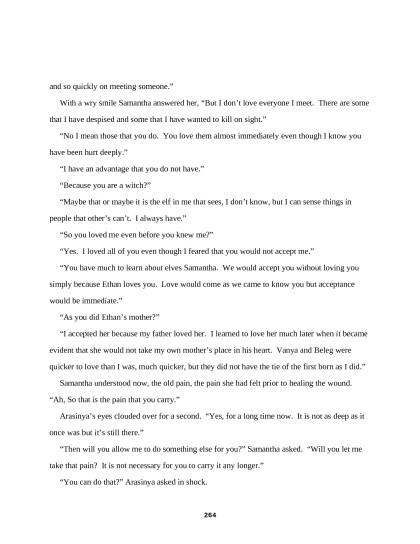 and so quickly on meeting someone."

With a wry smile Samantha answered her, "But I don't love everyone I meet. There are some that I have despised and some that I have wanted to kill on sight."

"No I mean those that you do. You love them almost immediately even though I know you have been hurt deeply."

"I have an advantage that you do not have."

"Because you are a witch?"

"Maybe that or maybe it is the elf in me that sees, I don't know, but I can sense things in people that other's can't. I always have."

"So you loved me even before you knew me?"

"Yes. I loved all of you even though I feared that you would not accept me."

"You have much to learn about elves Samantha. We would accept you without loving you simply because Ethan loves you. Love would come as we came to know you but acceptance would be immediate."

"As you did Ethan's mother?"

"I accepted her because my father loved her. I learned to love her much later when it became evident that she would not take my own mother's place in his heart. Vanya and Beleg were quicker to love than I was, much quicker, but they did not have the tie of the first born as I did."

Samantha understood now, the old pain, the pain she had felt prior to healing the wound. "Ah, So that is the pain that you carry."

Arasinya's eyes clouded over for a second. "Yes, for a long time now. It is not as deep as it once was but it's still there."

"Then will you allow me to do something else for you?" Samantha asked. "Will you let me take that pain? It is not necessary for you to carry it any longer."

"You can do that?" Arasinya asked in shock.

264